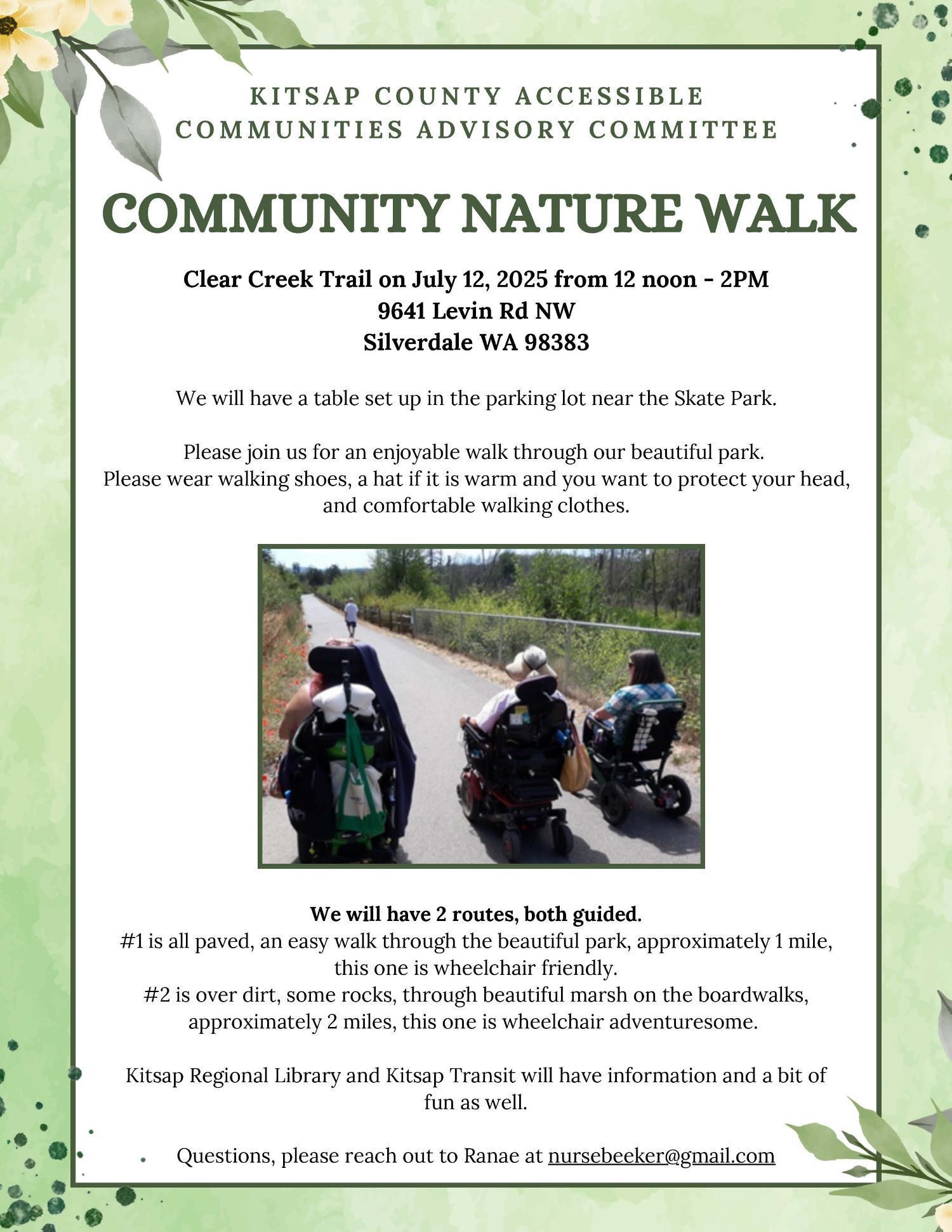 KITSAP COUNTY ACCESSIBLE
COMMUNITIES ADVISORY COMMITTEE

COMMUNITY NATURE WALK

Clear Creek Trail on July 12, 2025 from 12 noon - 2PM
9641 Levin Rd NW
Silverdale WA 98383

We will have a table set up in the parking lot near the Skate Park.

Please join us for an enjoyable walk through our beautiful park.
Please wear walking shoes, a hat if it is warm and you want to protect your head, and comfortable walking clothes.

We will have 2 routes, both guided.
#1 is all paved, an easy walk through the beautiful park, approximately 1 mile, this one is wheelchair friendly.
#2 is over dirt, some rocks, through beautiful marsh on the boardwalks, approximately 2 miles, this one is wheelchair adventuresome.

Kitsap Regional Library and Kitsap Transit will have information and a bit of fun as well.

Questions, please reach out to Ranae at nursebeeker@gmail.com